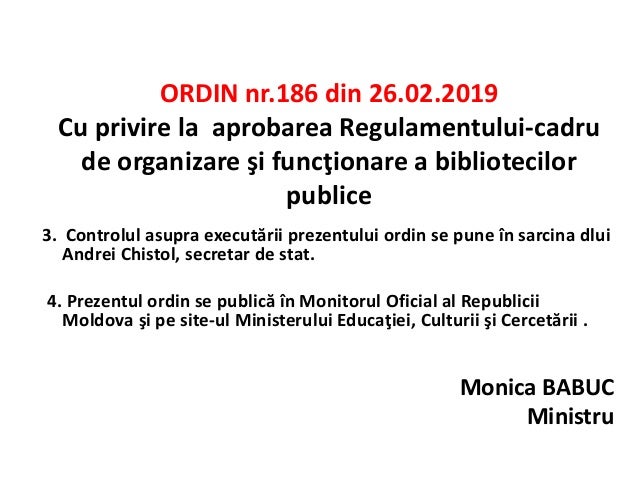 ORDIN nr.186 din 26.02.2019
Cu privire la aprobarea Regulamentului-cadru de organizare şi funcţionare a bibliotecilor publice

3. Controlul asupra executării prezentului ordin se pune în sarcina dlui Andrei Chistol, secretar de stat.

4. Prezentul ordin se publică în Monitorul Oficial al Republicii Moldova şi pe site-ul Ministerului Educaţiei, Culturii şi Cercetării .

Monica BABUC
Ministru